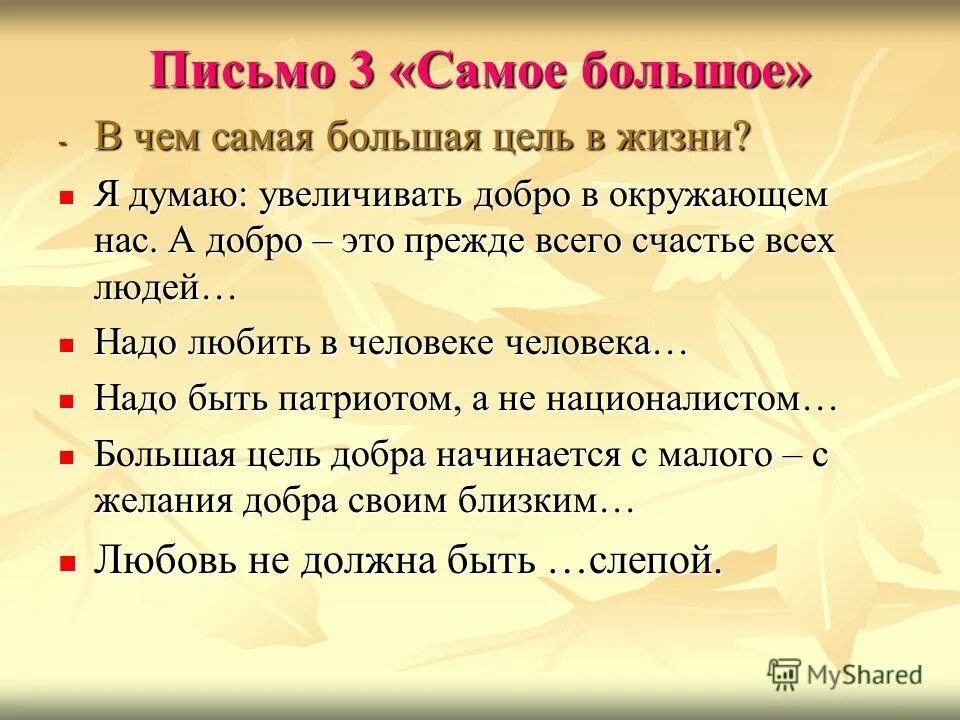 Письмо 3 «Самое большое»

- В чем самая большая цель в жизни?

Я думаю: увеличивать добро в окружающем нас. А добро – это прежде всего счастье всех людей…

Надо любить в человеке человека…

Надо быть патриотом, а не националистом…

Большая цель добра начинается с малого – с желания добра своим близким…

Любовь не должна быть …слепой.

MyShared